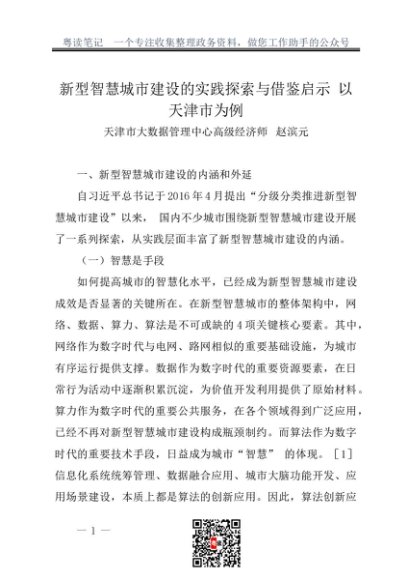 粤读笔记　一个专注收集整理政务资料，做您工作助手的公众号

新型智慧城市建设的实践探索与借鉴启示 以天津市为例

天津市大数据管理中心高级经济师　赵滨元

一、新型智慧城市建设的内涵和外延

自习近平总书记于2016年4月提出“分级分类推进新型智慧城市建设”以来， 国内不少城市围绕新型智慧城市建设开展了一系列探索，从实践层面丰富了新型智慧城市建设的内涵。

（一）智慧是手段

如何提高城市的智慧化水平，已经成为新型智慧城市建设成效是否显著的关键所在。在新型智慧城市的整体架构中，网络、数据、算力、算法是不可或缺的4项关键核心要素。其中，网络作为数字时代与电网、路网相似的重要基础设施，为城市有序运行提供支撑。数据作为数字时代的重要资源要素，在日常行为活动中逐渐积累沉淀，为价值开发利用提供了原始材料。算力作为数字时代的重要公共服务，在各个领域得到广泛应用，已经不再对新型智慧城市建设构成瓶颈制约。而算法作为数字时代的重要技术手段，日益成为城市“智慧” 的体现。［1］信息化系统统筹管理、数据融合应用、城市大脑功能开发、应用场景建设，本质上都是算法的创新应用。因此，算法创新应

— 1 —